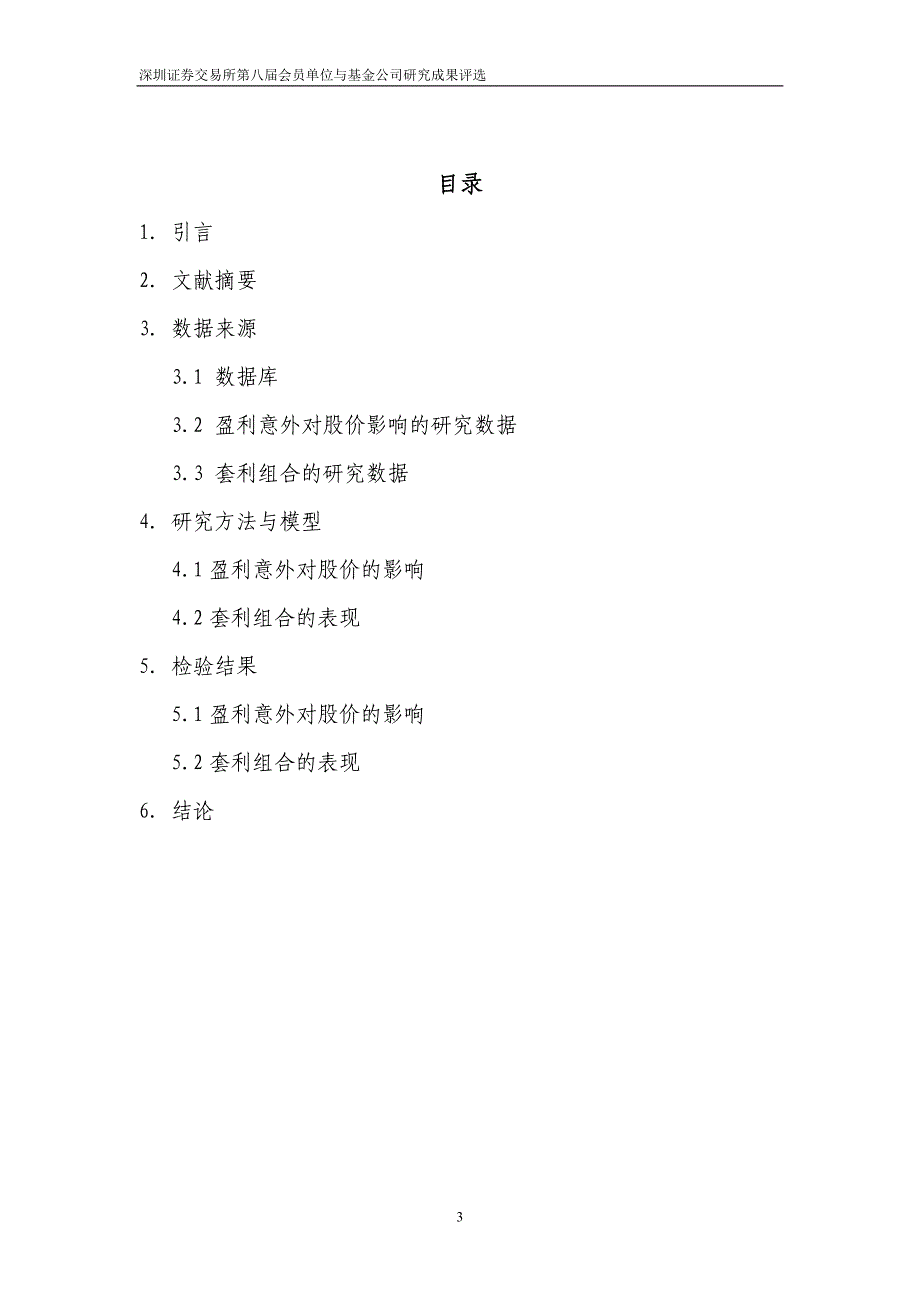 深圳证券交易所第八届会员单位与基金公司研究成果评选

目录

1. 引言

2. 文献摘要

3. 数据来源

3.1 数据库

3.2 盈利意外对股价影响的研究数据

3.3 套利组合的研究数据

4. 研究方法与模型

4.1 盈利意外对股价的影响

4.2 套利组合的表现

5. 检验结果

5.1 盈利意外对股价的影响

5.2 套利组合的表现

6. 结论

3